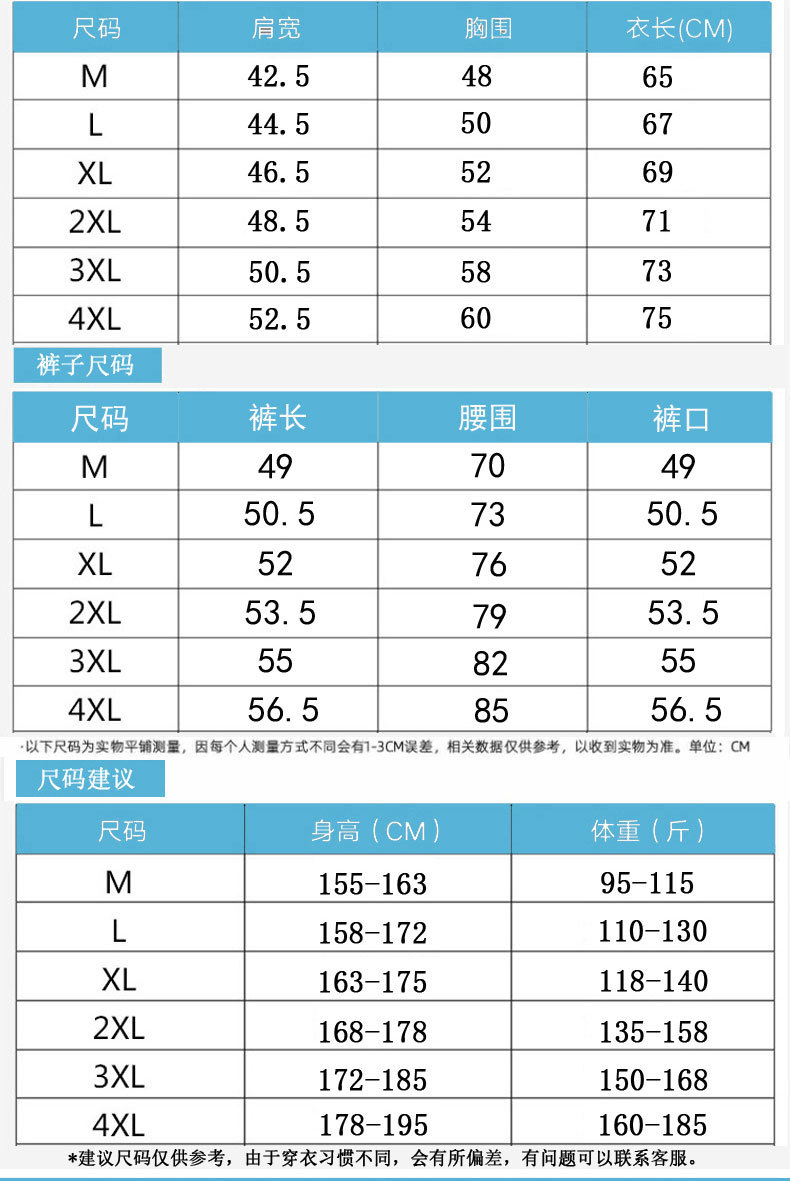 | 尺码 | 肩宽 | 胸围 | 衣长(CM) |
|---|---|---|---|
| M | 42.5 | 48 | 65 |
| L | 44.5 | 50 | 67 |
| XL | 46.5 | 52 | 69 |
| 2XL | 48.5 | 54 | 71 |
| 3XL | 50.5 | 58 | 73 |
| 4XL | 52.5 | 60 | 75 |

裤子尺码

| 尺码 | 裤长 | 腰围 | 裤口 |
|---|---|---|---|
| M | 49 | 70 | 49 |
| L | 50.5 | 73 | 50.5 |
| XL | 52 | 76 | 52 |
| 2XL | 53.5 | 79 | 53.5 |
| 3XL | 55 | 82 | 55 |
| 4XL | 56.5 | 85 | 56.5 |

·以下尺码为实物平铺测量，因每个人测量方式不同会有1-3CM误差，相关数据仅供参考，以收到实物为准。单位：CM

尺码建议

| 尺码 | 身高（CM） | 体重（斤） |
|---|---|---|
| M | 155-163 | 95-115 |
| L | 158-172 | 110-130 |
| XL | 163-175 | 118-140 |
| 2XL | 168-178 | 135-158 |
| 3XL | 172-185 | 150-168 |
| 4XL | 178-195 | 160-185 |

*建议尺码仅供参考，由于穿衣习惯不同，会有所偏差，有问题可以联系客服。